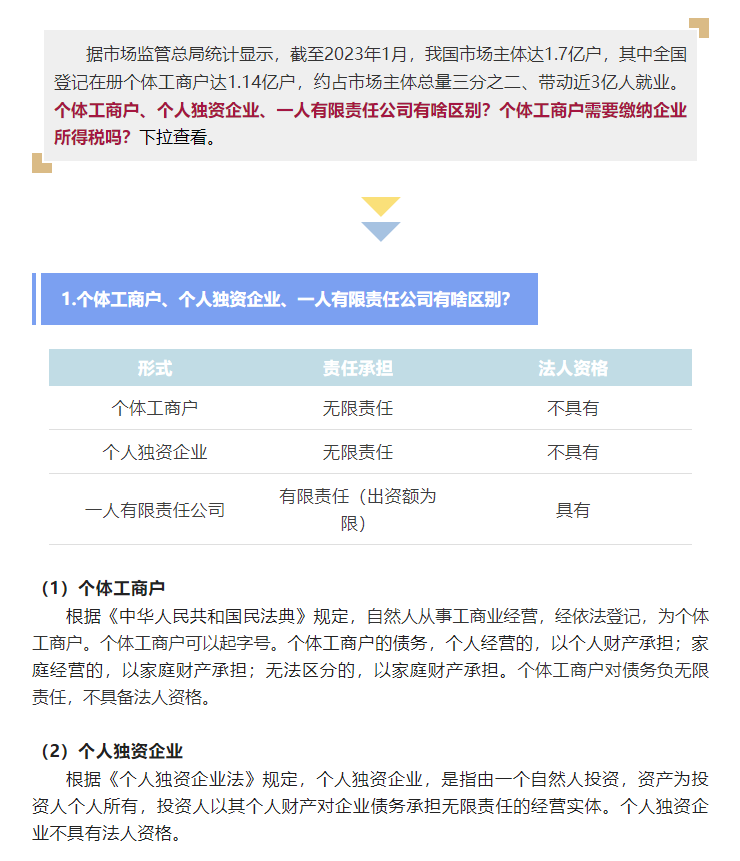 据市场监管总局统计显示，截至2023年1月，我国市场主体达1.7亿户，其中全国登记在册个体工商户达1.14亿户，约占市场主体总量三分之二、带动近3亿人就业。个体工商户、个人独资企业、一人有限责任公司有啥区别？个体工商户需要缴纳企业所得税吗？下拉查看。

1.个体工商户、个人独资企业、一人有限责任公司有啥区别？

| 形式 | 责任承担 | 法人资格 |
|---|---|---|
| 个体工商户 | 无限责任 | 不具有 |
| 个人独资企业 | 无限责任 | 不具有 |
| 一人有限责任公司 | 有限责任（出资额为限） | 具有 |

（1）个体工商户
根据《中华人民共和国民法典》规定，自然人从事工商业经营，经依法登记，为个体工商户。个体工商户可以起字号。个体工商户的债务，个人经营的，以个人财产承担；家庭经营的，以家庭财产承担；无法区分的，以家庭财产承担。个体工商户对债务负无限责任，不具备法人资格。

（2）个人独资企业
根据《个人独资企业法》规定，个人独资企业，是指由一个自然人投资，资产为投资人个人所有，投资人以其个人财产对企业债务承担无限责任的经营实体。个人独资企业不具有法人资格。